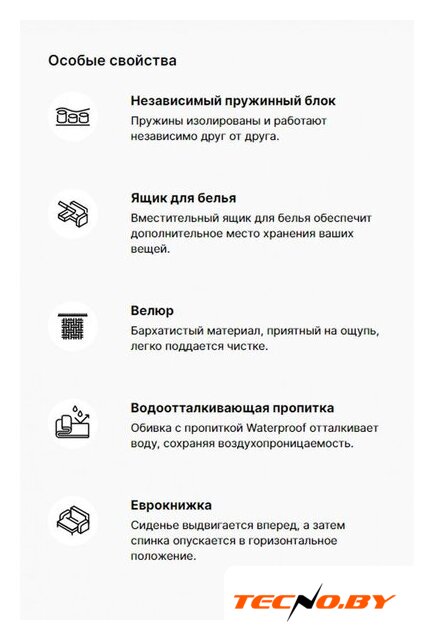 Особые свойства

Независимый пружинный блок
Пружины изолированы и работают независимо друг от друга.

Ящик для белья
Вместительный ящик для белья обеспечит дополнительное место хранения ваших вещей.

Велюр
Бархатистый материал, приятный на ощупь, легко поддается чистке.

Водоотталкивающая пропитка
Обивка с пропиткой Waterproof отталкивает воду, сохраняя воздухопроницаемость.

Еврокнижка
Сиденье выдвигается вперед, а затем спинка опускается в горизонтальное положение.

TECNO.BY